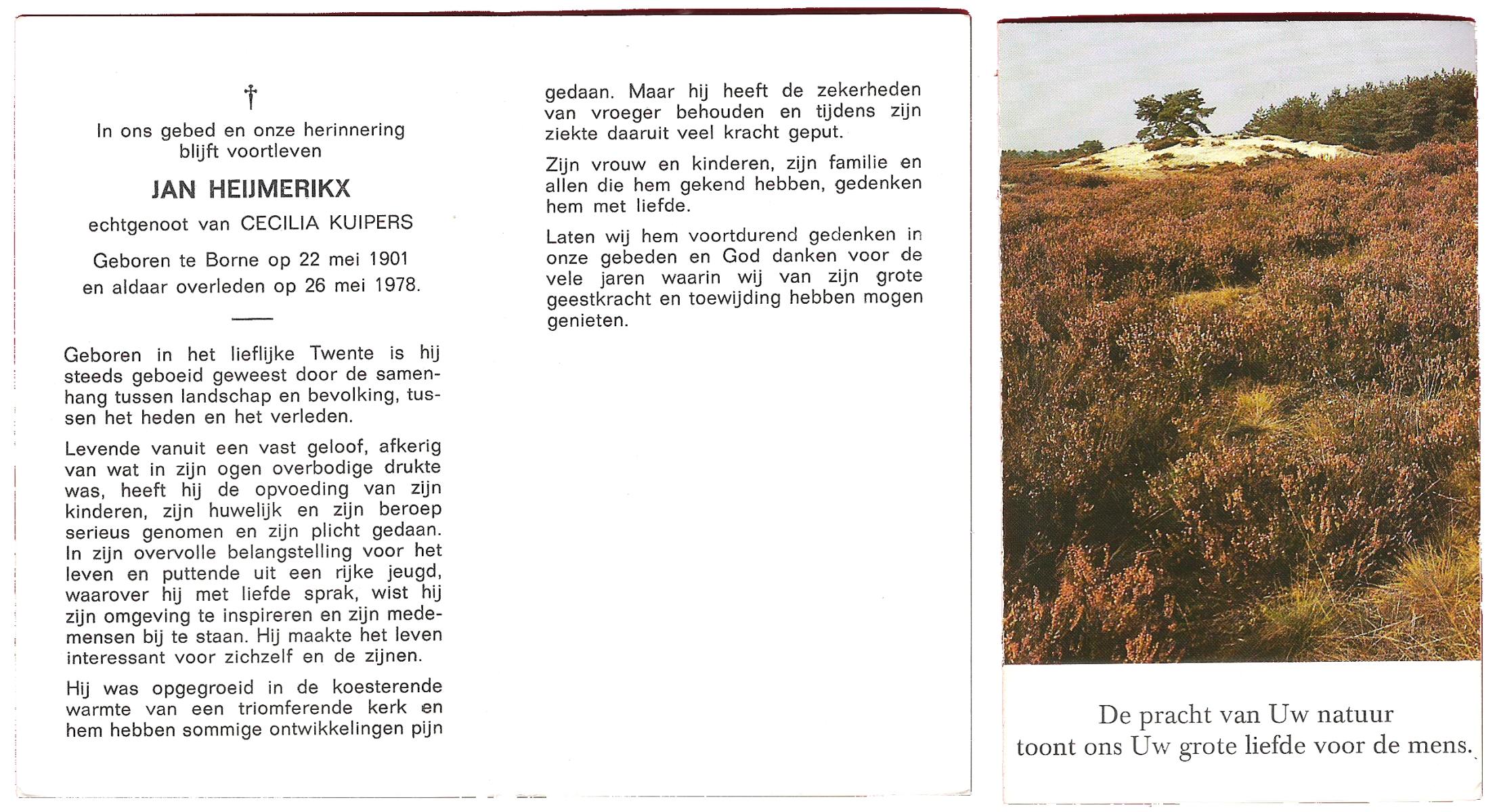 †

In ons gebed en onze herinnering blijft voortleven

JAN HEIJMERIKX

echtgenoot van CECILIA KUIPERS

Geboren te Borne op 22 mei 1901 en aldaar overleden op 26 mei 1978.

Geboren in het lieflijke Twente is hij steeds geboeid geweest door de samenhang tussen landschap en bevolking, tussen het heden en het verleden.

Levende vanuit een vast geloof, afkerig van wat in zijn ogen overbodige drukte was, heeft hij de opvoeding van zijn kinderen, zijn huwelijk en zijn beroep serieus genomen en zijn plicht gedaan. In zijn overvolle belangstelling voor het leven en puttende uit een rijke jeugd, waarover hij met liefde sprak, wist hij zijn omgeving te inspireren en zijn medemensen bij te staan. Hij maakte het leven interessant voor zichzelf en de zijnen.

Hij was opgegroeid in de koesterende warmte van een triomferende kerk en hem hebben sommige ontwikkelingen pijn gedaan. Maar hij heeft de zekerheden van vroeger behouden en tijdens zijn ziekte daaruit veel kracht geput.

Zijn vrouw en kinderen, zijn familie en allen die hem gekend hebben, gedenken hem met liefde.

Laten wij hem voortdurend gedenken in onze gebeden en God danken voor de vele jaren waarin wij van zijn grote geestkracht en toewijding hebben mogen genieten.

De pracht van Uw natuur
toont ons Uw grote liefde voor de mens.